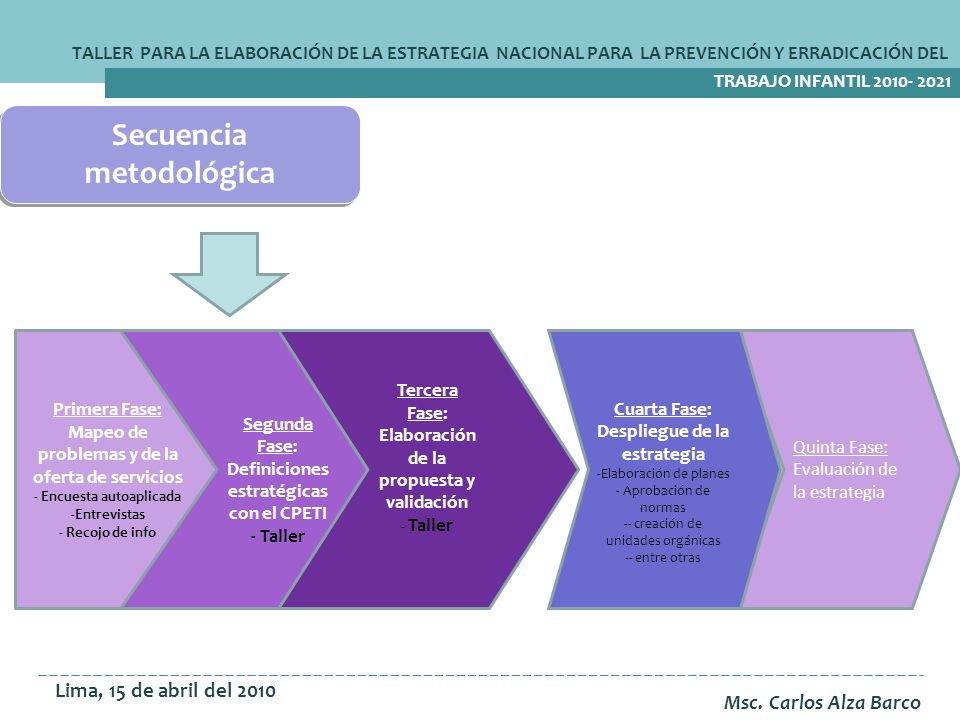 TALLER PARA LA ELABORACIÓN DE LA ESTRATEGIA NACIONAL PARA LA PREVENCIÓN Y ERRADICACIÓN DEL TRABAJO INFANTIL 2010- 2021

Secuencia metodológica

Primera Fase: Mapeo de problemas y de la oferta de servicios
- Encuesta autoaplicada
-Entrevistas
- Recojo de info

Segunda Fase: Definiciones estratégicas con el CPETI
- Taller

Tercera Fase: Elaboración de la propuesta y validación
- Taller

Cuarta Fase: Despliegue de la estrategia
-Elaboración de planes
- Aprobación de normas
-- creación de unidades orgánicas
-- entre otras

Quinta Fase: Evaluación de la estrategia

Lima, 15 de abril del 2010

Msc. Carlos Alza Barco